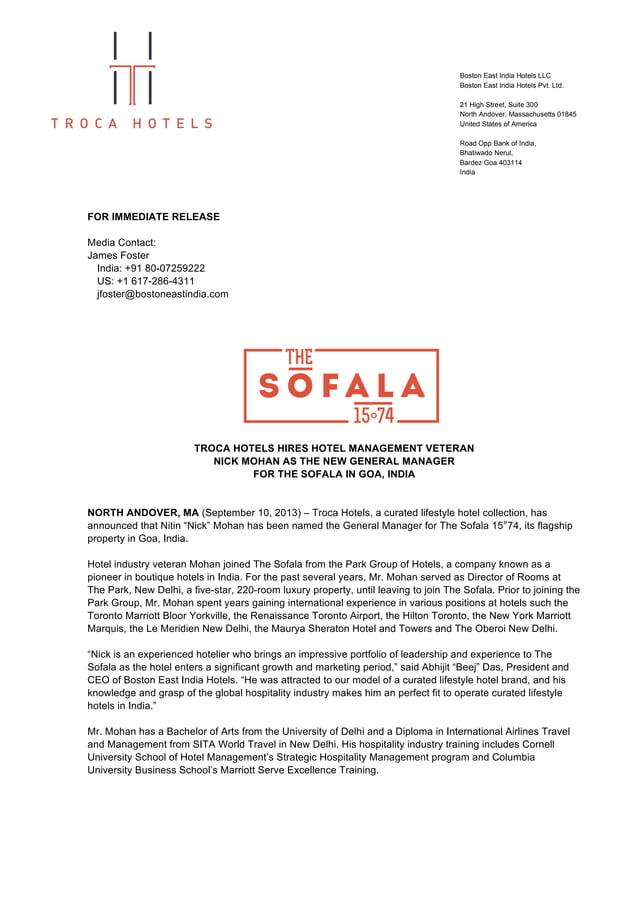 TROCA HOTELS

Boston East India Hotels LLC
Boston East India Hotels Pvt. Ltd.

21 High Street, Suite 300
North Andover, Massachusetts 01845
United States of America

Road Opp Bank of India,
Bhatiwado Nerul,
Bardez Goa 403114
India

FOR IMMEDIATE RELEASE

Media Contact:
James Foster
India: +91 80-07259222
US: +1 617-286-4311
jfoster@bostoneastindia.com

THE SOFALA 15°74

TROCA HOTELS HIRES HOTEL MANAGEMENT VETERAN
NICK MOHAN AS THE NEW GENERAL MANAGER
FOR THE SOFALA IN GOA, INDIA

NORTH ANDOVER, MA (September 10, 2013) – Troca Hotels, a curated lifestyle hotel collection, has announced that Nitin "Nick" Mohan has been named the General Manager for The Sofala 15°74, its flagship property in Goa, India.

Hotel industry veteran Mohan joined The Sofala from the Park Group of Hotels, a company known as a pioneer in boutique hotels in India. For the past several years, Mr. Mohan served as Director of Rooms at The Park, New Delhi, a five-star, 220-room luxury property, until leaving to join The Sofala. Prior to joining the Park Group, Mr. Mohan spent years gaining international experience in various positions at hotels such the Toronto Marriott Bloor Yorkville, the Renaissance Toronto Airport, the Hilton Toronto, the New York Marriott Marquis, the Le Meridien New Delhi, the Maurya Sheraton Hotel and Towers and The Oberoi New Delhi.

"Nick is an experienced hotelier who brings an impressive portfolio of leadership and experience to The Sofala as the hotel enters a significant growth and marketing period," said Abhijit "Beej" Das, President and CEO of Boston East India Hotels. "He was attracted to our model of a curated lifestyle hotel brand, and his knowledge and grasp of the global hospitality industry makes him an perfect fit to operate curated lifestyle hotels in India."

Mr. Mohan has a Bachelor of Arts from the University of Delhi and a Diploma in International Airlines Travel and Management from SITA World Travel in New Delhi. His hospitality industry training includes Cornell University School of Hotel Management's Strategic Hospitality Management program and Columbia University Business School's Marriott Serve Excellence Training.